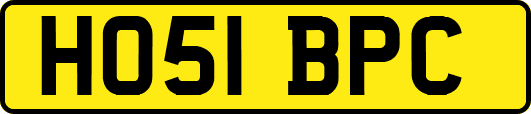 HO51 BPC